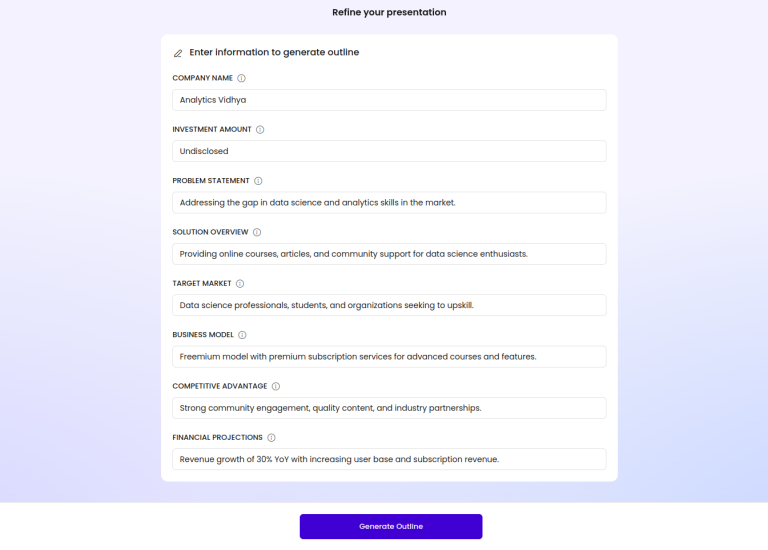 Refine your presentation

Enter information to generate outline

COMPANY NAME

Analytics Vidhya

INVESTMENT AMOUNT

Undisclosed

PROBLEM STATEMENT

Addressing the gap in data science and analytics skills in the market.

SOLUTION OVERVIEW

Providing online courses, articles, and community support for data science enthusiasts.

TARGET MARKET

Data science professionals, students, and organizations seeking to upskill.

BUSINESS MODEL

Freemium model with premium subscription services for advanced courses and features.

COMPETITIVE ADVANTAGE

Strong community engagement, quality content, and industry partnerships.

FINANCIAL PROJECTIONS

Revenue growth of 30% YoY with increasing user base and subscription revenue.

Generate Outline